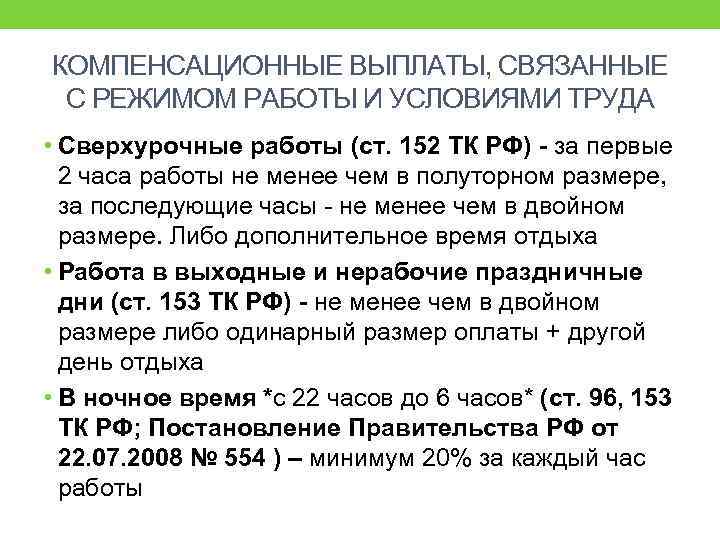 КОМПЕНСАЦИОННЫЕ ВЫПЛАТЫ, СВЯЗАННЫЕ С РЕЖИМОМ РАБОТЫ И УСЛОВИЯМИ ТРУДА

• Сверхурочные работы (ст. 152 ТК РФ) - за первые 2 часа работы не менее чем в полуторном размере, за последующие часы - не менее чем в двойном размере. Либо дополнительное время отдыха

• Работа в выходные и нерабочие праздничные дни (ст. 153 ТК РФ) - не менее чем в двойном размере либо одинарный размер оплаты + другой день отдыха

• В ночное время *с 22 часов до 6 часов* (ст. 96, 153 ТК РФ; Постановление Правительства РФ от 22.07.2008 № 554 ) – минимум 20% за каждый час работы